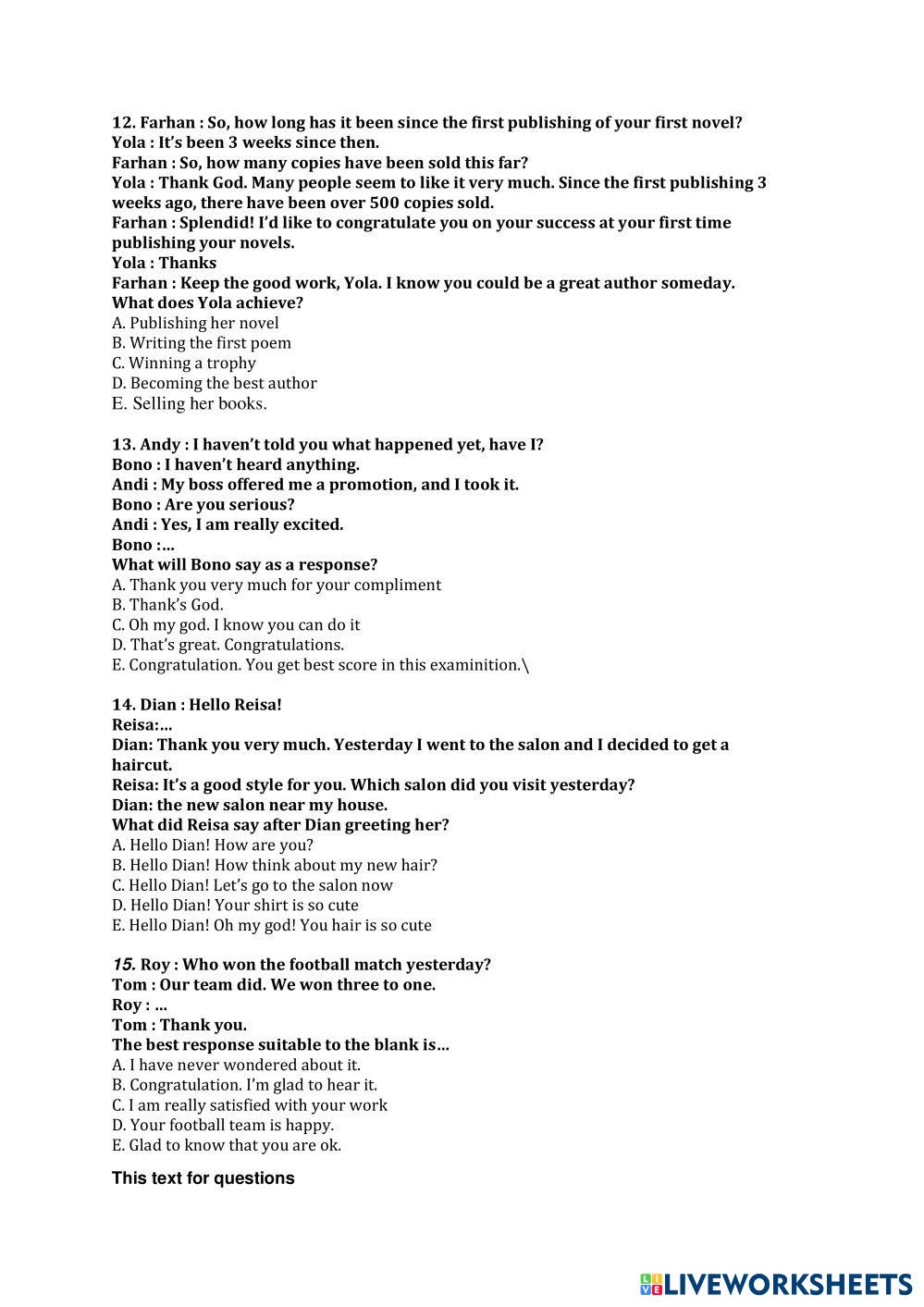 12. Farhan : So, how long has it been since the first publishing of your first novel?
Yola : It's been 3 weeks since then.
Farhan : So, how many copies have been sold this far?
Yola : Thank God. Many people seem to like it very much. Since the first publishing 3 weeks ago, there have been over 500 copies sold.
Farhan : Splendid! I'd like to congratulate you on your success at your first time publishing your novels.
Yola : Thanks
Farhan : Keep the good work, Yola. I know you could be a great author someday.
What does Yola achieve?
A. Publishing her novel
B. Writing the first poem
C. Winning a trophy
D. Becoming the best author
E. Selling her books.

13. Andy : I haven't told you what happened yet, have I?
Bono : I haven't heard anything.
Andi : My boss offered me a promotion, and I took it.
Bono : Are you serious?
Andi : Yes, I am really excited.
Bono :...
What will Bono say as a response?
A. Thank you very much for your compliment
B. Thank's God.
C. Oh my god. I know you can do it
D. That's great. Congratulations.
E. Congratulation. You get best score in this examinition.\

14. Dian : Hello Reisa!
Reisa:...
Dian: Thank you very much. Yesterday I went to the salon and I decided to get a haircut.
Reisa: It's a good style for you. Which salon did you visit yesterday?
Dian: the new salon near my house.
What did Reisa say after Dian greeting her?
A. Hello Dian! How are you?
B. Hello Dian! How think about my new hair?
C. Hello Dian! Let's go to the salon now
D. Hello Dian! Your shirt is so cute
E. Hello Dian! Oh my god! You hair is so cute

15. Roy : Who won the football match yesterday?
Tom : Our team did. We won three to one.
Roy : ...
Tom : Thank you.
The best response suitable to the blank is...
A. I have never wondered about it.
B. Congratulation. I'm glad to hear it.
C. I am really satisfied with your work
D. Your football team is happy.
E. Glad to know that you are ok.

This text for questions

LIVEWORKSHEETS